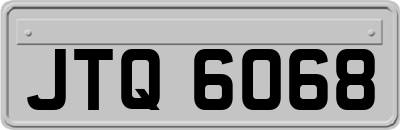 JTQ 6068